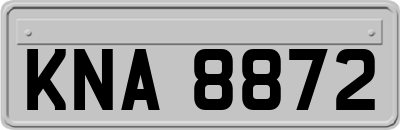 KNA 8872